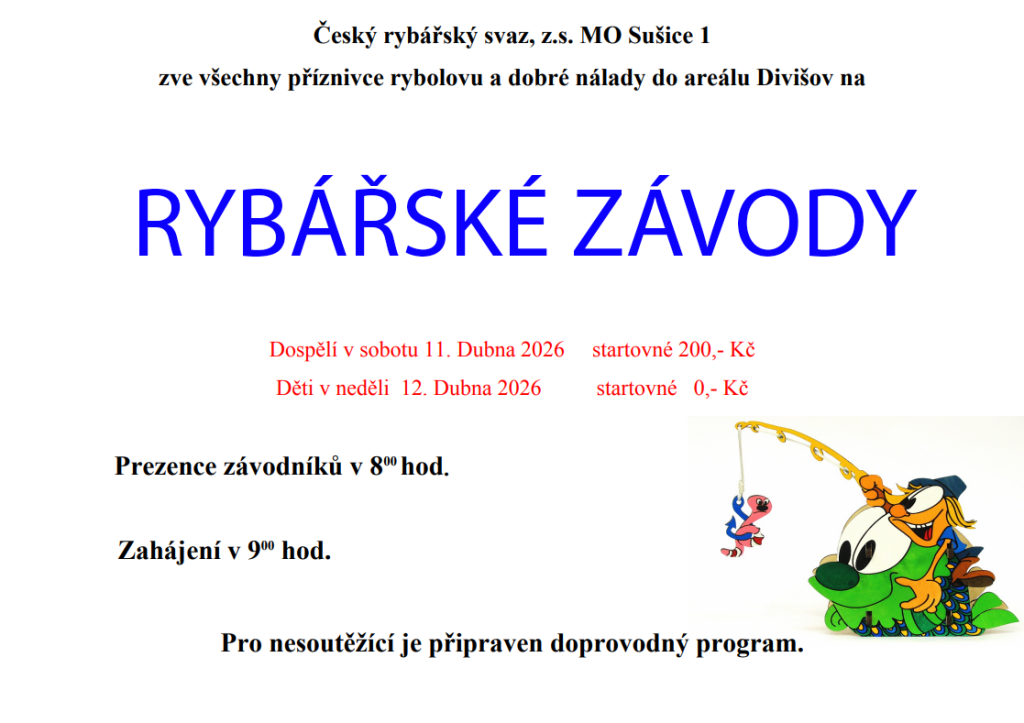 Český rybářský svaz, z.s. MO Sušice 1

zve všechny příznivce rybolovu a dobré nálady do areálu Divišov na

RYBÁŘSKÉ ZÁVODY

Dospělí v sobotu 11. Dubna 2026 startovné 200,- Kč

Děti v neděli 12. Dubna 2026 startovné 0,- Kč

Prezence závodníků v $8^{00}$ hod.

Zahájení v $9^{00}$ hod.

Pro nesoutěžící je připraven doprovodný program.